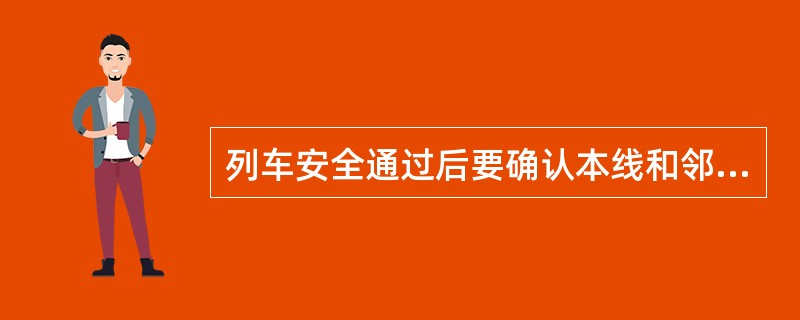 列车安全通过后要确认本线和邻...